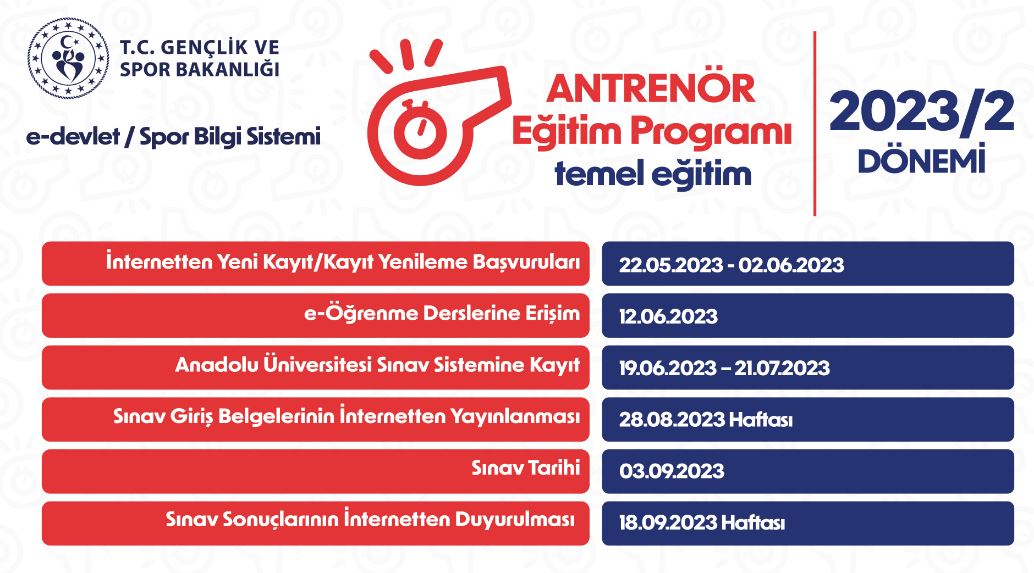 T.C. GENÇLİK VE SPOR BAKANLIĞI

e-devlet / Spor Bilgi Sistemi

ANTRENÖR
Eğitim Programı
temel eğitim

2023/2
DÖNEMİ

İnternetten Yeni Kayıt/Kayıt Yenileme Başvuruları
22.05.2023 - 02.06.2023

e-Öğrenme Derslerine Erişim
12.06.2023

Anadolu Üniversitesi Sınav Sistemine Kayıt
19.06.2023 – 21.07.2023

Sınav Giriş Belgelerinin İnternetten Yayınlanması
28.08.2023 Haftası

Sınav Tarihi
03.09.2023

Sınav Sonuçlarının İnternetten Duyurulması
18.09.2023 Haftası